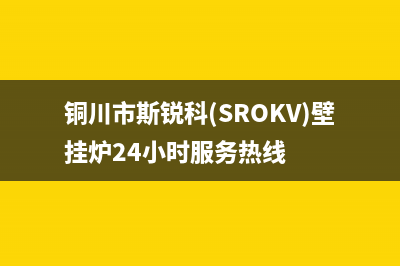 铜川市斯锐科(SROKV)壁挂炉24小时服务热线